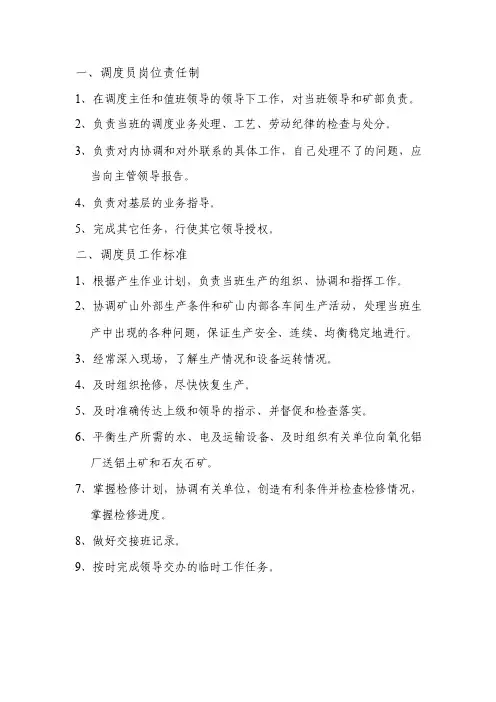 一、调度员岗位责任制

1、在调度主任和值班领导的领导下工作，对当班领导和矿部负责。

2、负责当班的调度业务处理、工艺、劳动纪律的检查与处分。

3、负责对内协调和对外联系的具体工作，自己处理不了的问题，应当向主管领导报告。

4、负责对基层的业务指导。

5、完成其它任务，行使其它领导授权。

二、调度员工作标准

1、根据产生作业计划，负责当班生产的组织、协调和指挥工作。

2、协调矿山外部生产条件和矿山内部各车间生产活动，处理当班生产中出现的各种问题，保证生产安全、连续、均衡稳定地进行。

3、经常深入现场，了解生产情况和设备运转情况。

4、及时组织抢修，尽快恢复生产。

5、及时准确传达上级和领导的指示、并督促和检查落实。

6、平衡生产所需的水、电及运输设备、及时组织有关单位向氧化铝厂送铝土矿和石灰石矿。

7、掌握检修计划，协调有关单位，创造有利条件并检查检修情况、掌握检修进度。

8、做好交接班记录。

9、按时完成领导交办的临时工作任务。